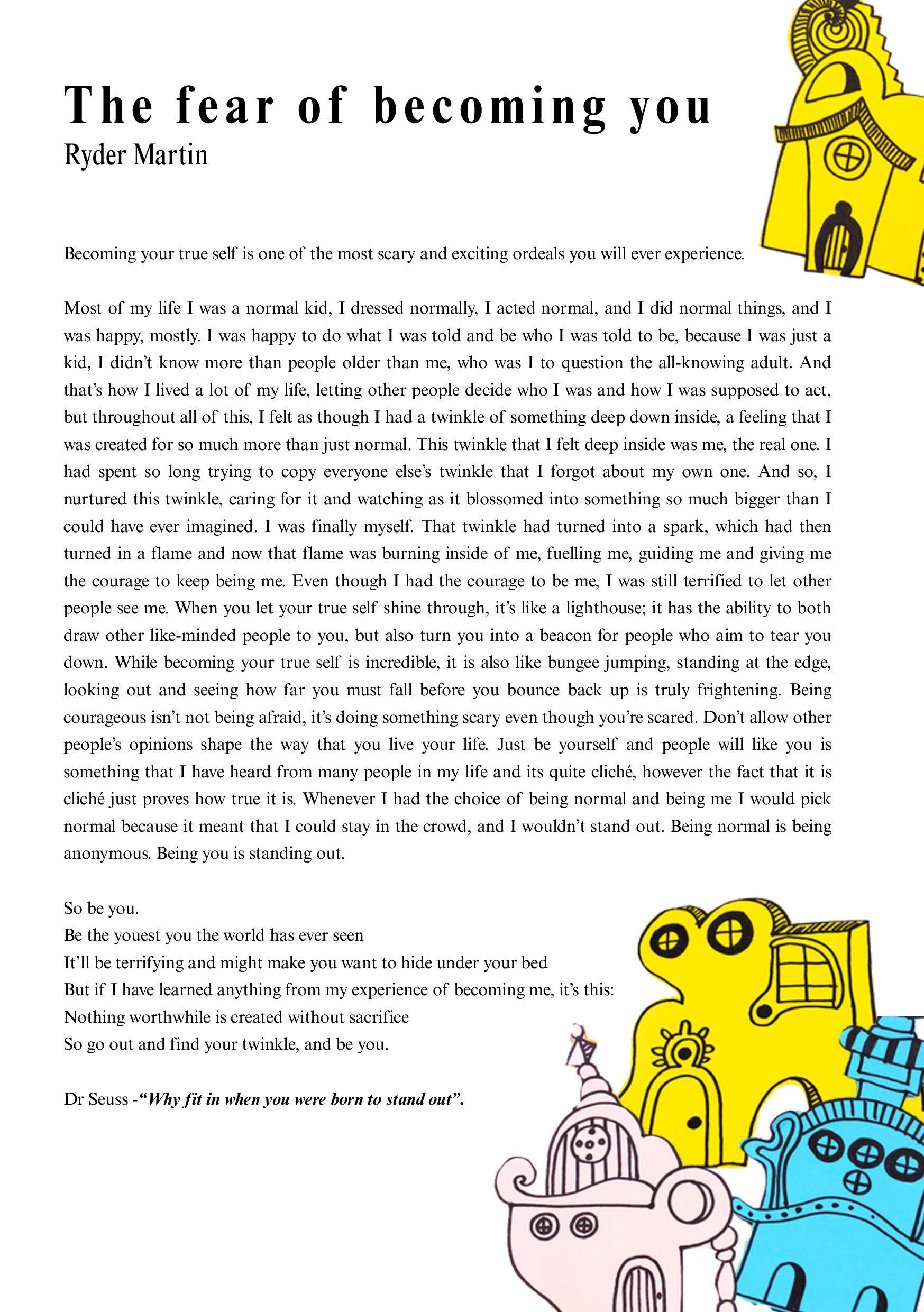 The fear of becoming you
Ryder Martin

Becoming your true self is one of the most scary and exciting ordeals you will ever experience.

Most of my life I was a normal kid, I dressed normally, I acted normal, and I did normal things, and I was happy, mostly. I was happy to do what I was told and be who I was told to be, because I was just a kid, I didn't know more than people older than me, who was I to question the all-knowing adult. And that's how I lived a lot of my life, letting other people decide who I was and how I was supposed to act, but throughout all of this, I felt as though I had a twinkle of something deep down inside, a feeling that I was created for so much more than just normal. This twinkle that I felt deep inside was me, the real one. I had spent so long trying to copy everyone else's twinkle that I forgot about my own one. And so, I nurtured this twinkle, caring for it and watching as it blossomed into something so much bigger than I could have ever imagined. I was finally myself. That twinkle had turned into a spark, which had then turned in a flame and now that flame was burning inside of me, fuelling me, guiding me and giving me the courage to keep being me. Even though I had the courage to be me, I was still terrified to let other people see me. When you let your true self shine through, it's like a lighthouse; it has the ability to both draw other like-minded people to you, but also turn you into a beacon for people who aim to tear you down. While becoming your true self is incredible, it is also like bungee jumping, standing at the edge, looking out and seeing how far you must fall before you bounce back up is truly frightening. Being courageous isn't not being afraid, it's doing something scary even though you're scared. Don't allow other people's opinions shape the way that you live your life. Just be yourself and people will like you is something that I have heard from many people in my life and its quite cliché, however the fact that it is cliché just proves how true it is. Whenever I had the choice of being normal and being me I would pick normal because it meant that I could stay in the crowd, and I wouldn't stand out. Being normal is being anonymous. Being you is standing out.

So be you.
Be the youest you the world has ever seen
It'll be terrifying and might make you want to hide under your bed
But if I have learned anything from my experience of becoming me, it's this:
Nothing worthwhile is created without sacrifice
So go out and find your twinkle, and be you.

Dr Seuss -"Why fit in when you were born to stand out".